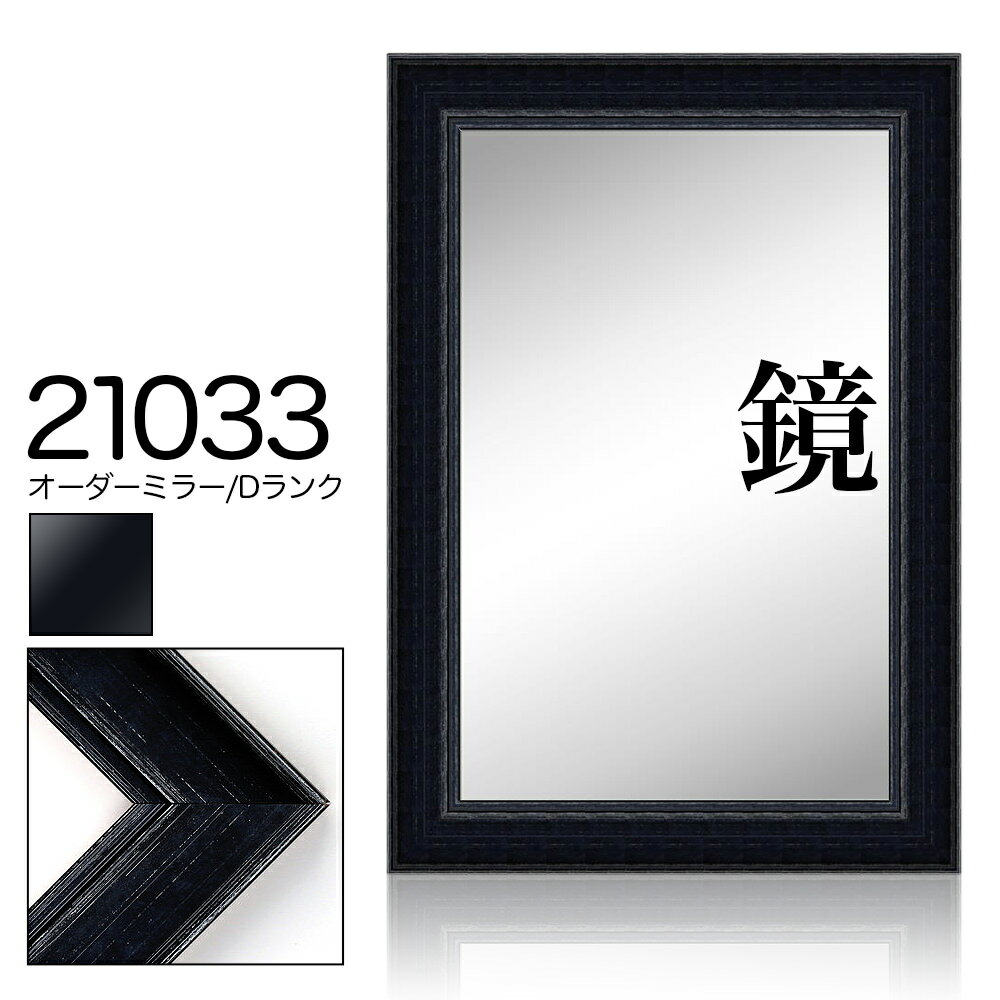 21033
オーダーミラー/Dランク

鏡